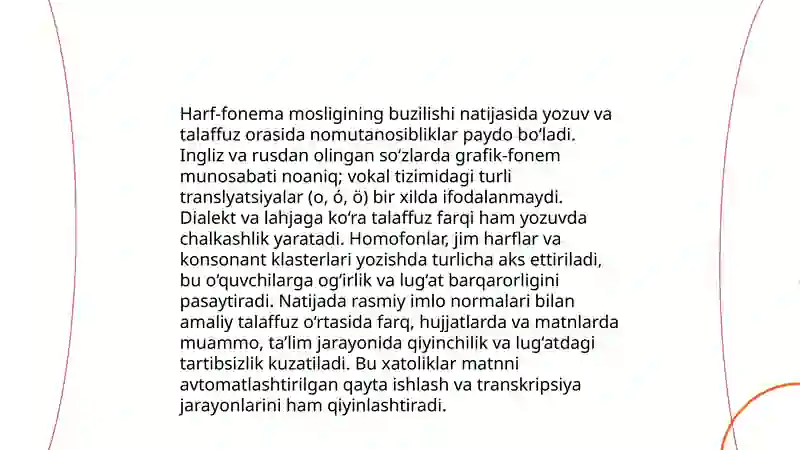 Harf-fonema mosligining buzilishi natijasida yozuv va talaffuz orasida nomutanosibliklar paydo boʻladi. Ingliz va rusdan olingan soʻzlarda grafik-fonem munosabati noaniq; vokal tizimidagi turli translyatsiyalar (o, ó, ö) bir xilda ifodalanmaydi. Dialekt va lahjaga koʻra talaffuz farqi ham yozuvda chalkashlik yaratadi. Homofonlar, jim harflar va konsonant klasterlari yozishda turlicha aks ettiriladi, bu oʻquvchilarga ogʻirlik va lugʻat barqarorligini pasaytiradi. Natijada rasmiy imlo normalari bilan amaliy talaffuz oʻrtasida farq, hujjatlarda va matnlarda muammo, taʼlim jarayonida qiyinchilik va lugʻatdagi tartibsizlik kuzatiladi. Bu xatoliklar matnni avtomatlashtirilgan qayta ishlash va transkripsiya jarayonlarini ham qiyinlashtiradi.